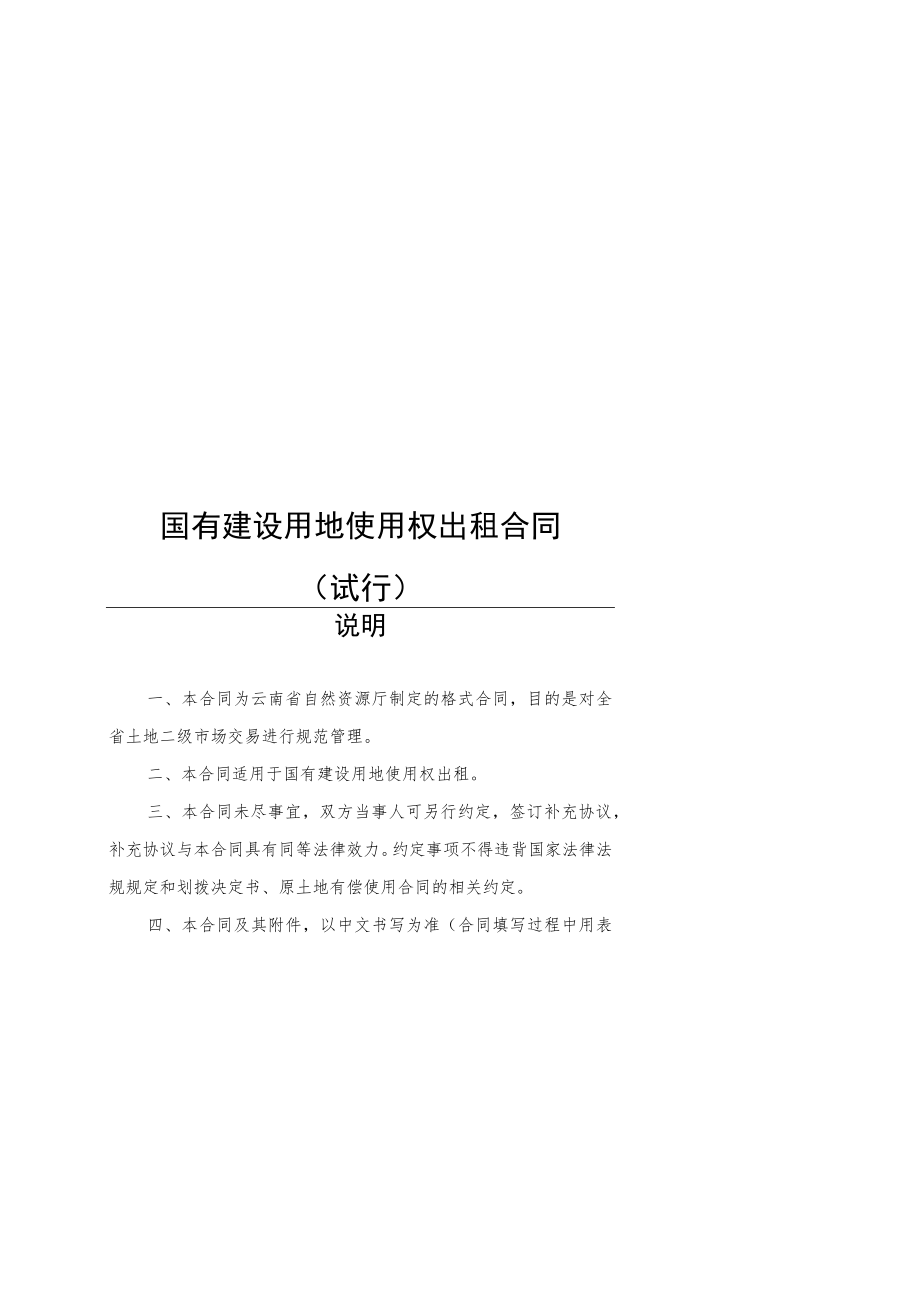 国有建设用地使用权出租合同

（试行）

说明

一、本合同为云南省自然资源厅制定的格式合同，目的是对全省土地二级市场交易进行规范管理。

二、本合同适用于国有建设用地使用权出租。

三、本合同未尽事宜，双方当事人可另行约定，签订补充协议，补充协议与本合同具有同等法律效力。约定事项不得违背国家法律法规规定和划拨决定书、原土地有偿使用合同的相关约定。

四、本合同及其附件，以中文书写为准（合同填写过程中用表